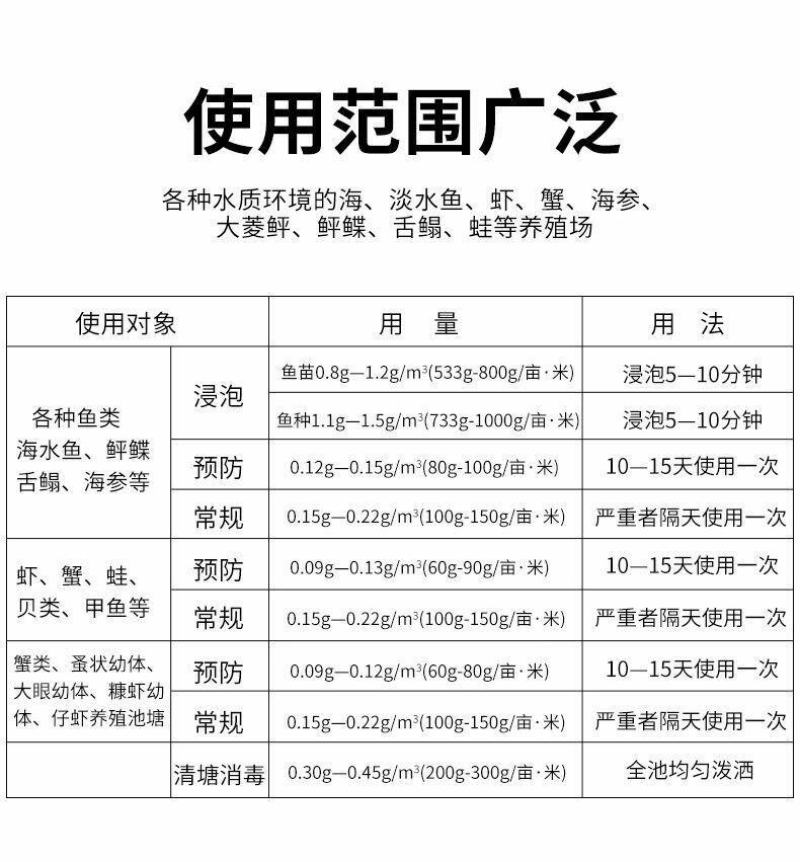 使用范围广泛

各种水质环境的海、淡水鱼、虾、蟹、海参、大菱鲆、鲆鲽、舌鳎、蛙等养殖场

| 使用对象 | | 用　量 | 用　法 |
|---|---|---|---|
| 各种鱼类 海水鱼、鲆鲽 舌鳎、海参等 | 浸泡 | 鱼苗0.8g—1.2g/m³(533g-800g/亩·米) | 浸泡5—10分钟 |
| | | 鱼种1.1g—1.5g/m³(733g-1000g/亩·米) | 浸泡5—10分钟 |
| | 预防 | 0.12g—0.15g/m³(80g-100g/亩·米) | 10—15天使用一次 |
| | 常规 | 0.15g—0.22g/m³(100g-150g/亩·米) | 严重者隔天使用一次 |
| 虾、蟹、蛙、贝类、甲鱼等 | 预防 | 0.09g—0.13g/m³(60g-90g/亩·米) | 10—15天使用一次 |
| | 常规 | 0.15g—0.22g/m³(100g-150g/亩·米) | 严重者隔天使用一次 |
| 蟹类、蚤状幼体、大眼幼体、糠虾幼体、仔虾养殖池塘 | 预防 | 0.09g—0.12g/m³(60g-80g/亩·米) | 10—15天使用一次 |
| | 常规 | 0.15g—0.22g/m³(100g-150g/亩·米) | 严重者隔天使用一次 |
| | 清塘消毒 | 0.30g—0.45g/m³(200g-300g/亩·米) | 全池均匀泼洒 |